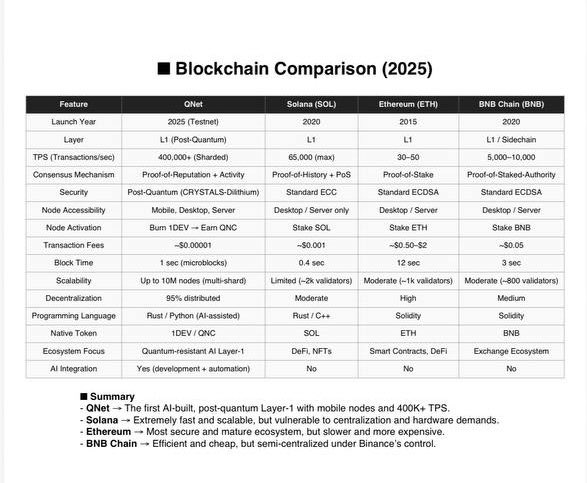 ■ Blockchain Comparison (2025)

| Feature | QNet | Solana (SOL) | Ethereum (ETH) | BNB Chain (BNB) |
|---|---|---|---|---|
| Launch Year | 2025 (Testnet) | 2020 | 2015 | 2020 |
| Layer | L1 (Post-Quantum) | L1 | L1 | L1 / Sidechain |
| TPS (Transactions/sec) | 400,000+ (Sharded) | 65,000 (max) | 30–50 | 5,000–10,000 |
| Consensus Mechanism | Proof-of-Reputation + Activity | Proof-of-History + PoS | Proof-of-Stake | Proof-of-Staked-Authority |
| Security | Post-Quantum (CRYSTALS-Dilithium) | Standard ECC | Standard ECDSA | Standard ECDSA |
| Node Accessibility | Mobile, Desktop, Server | Desktop / Server only | Desktop / Server | Desktop / Server |
| Node Activation | Burn 1DEV → Earn QNC | Stake SOL | Stake ETH | Stake BNB |
| Transaction Fees | ~$0.00001 | ~$0.001 | ~$0.50–$2 | ~$0.05 |
| Block Time | 1 sec (microblocks) | 0.4 sec | 12 sec | 3 sec |
| Scalability | Up to 10M nodes (multi-shard) | Limited (~2k validators) | Moderate (~1k validators) | Moderate (~800 validators) |
| Decentralization | 95% distributed | Moderate | High | Medium |
| Programming Language | Rust / Python (AI-assisted) | Rust / C++ | Solidity | Solidity |
| Native Token | 1DEV / QNC | SOL | ETH | BNB |
| Ecosystem Focus | Quantum-resistant AI Layer-1 | DeFi, NFTs | Smart Contracts, DeFi | Exchange Ecosystem |
| AI Integration | Yes (development + automation) | No | No | No |

■ Summary
- QNet → The first AI-built, post-quantum Layer-1 with mobile nodes and 400K+ TPS.
- Solana → Extremely fast and scalable, but vulnerable to centralization and hardware demands.
- Ethereum → Most secure and mature ecosystem, but slower and more expensive.
- BNB Chain → Efficient and cheap, but semi-centralized under Binance's control.